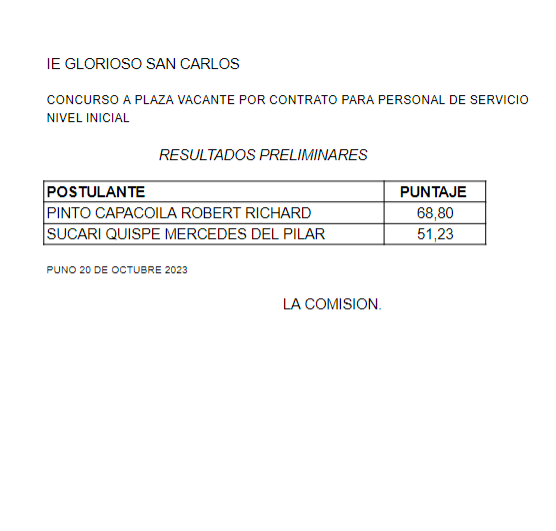 IE GLORIOSO SAN CARLOS

CONCURSO A PLAZA VACANTE POR CONTRATO PARA PERSONAL DE SERVICIO NIVEL INICIAL

RESULTADOS PRELIMINARES

| POSTULANTE | PUNTAJE |
|---|---|
| PINTO CAPACOILA ROBERT RICHARD | 68,80 |
| SUCARI QUISPE MERCEDES DEL PILAR | 51,23 |

PUNO 20 DE OCTUBRE 2023

LA COMISION.